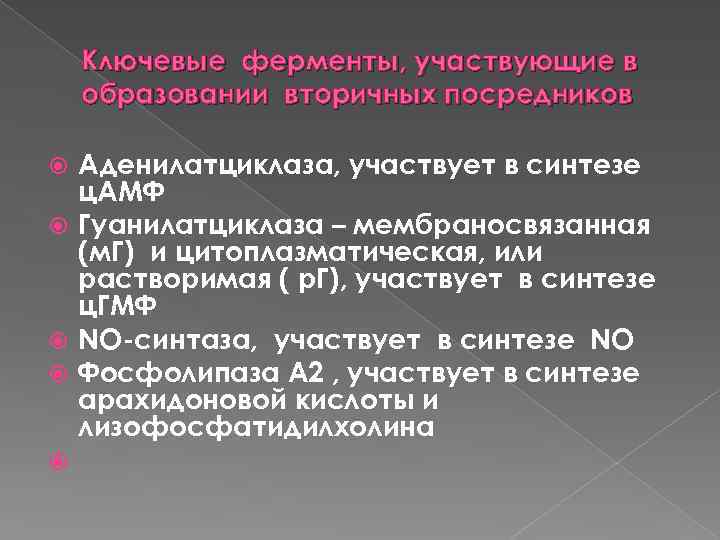 Ключевые ферменты, участвующие в образовании вторичных посредников

• Аденилатциклаза, участвует в синтезе цАМФ
• Гуанилатциклаза – мембраносвязанная (мГ) и цитоплазматическая, или растворимая ( рГ), участвует в синтезе цГМФ
• NO-синтаза, участвует в синтезе NO
• Фосфолипаза А2 , участвует в синтезе арахидоновой кислоты и лизофосфатидилхолина
•